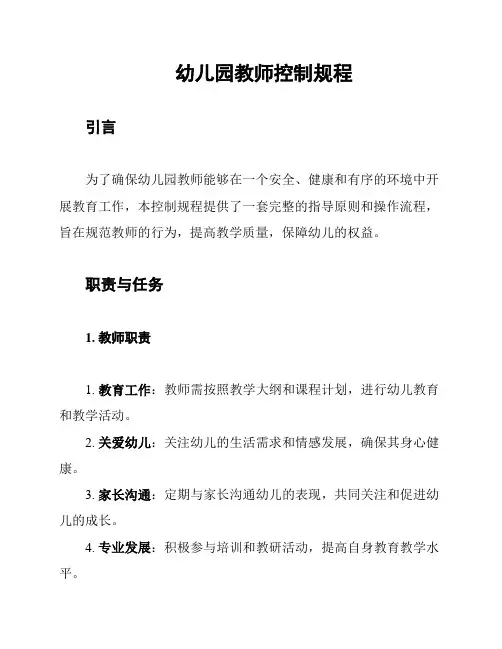 幼儿园教师控制规程

引言

为了确保幼儿园教师能够在一个安全、健康和有序的环境中开展教育工作，本控制规程提供了一套完整的指导原则和操作流程，旨在规范教师的行为，提高教学质量，保障幼儿的权益。

职责与任务

1. 教师职责

1. 教育工作：教师需按照教学大纲和课程计划，进行幼儿教育和教学活动。

2. 关爱幼儿：关注幼儿的生活需求和情感发展，确保其身心健康。

3. 家长沟通：定期与家长沟通幼儿的表现，共同关注和促进幼儿的成长。

4. 专业发展：积极参与培训和教研活动，提高自身教育教学水平。